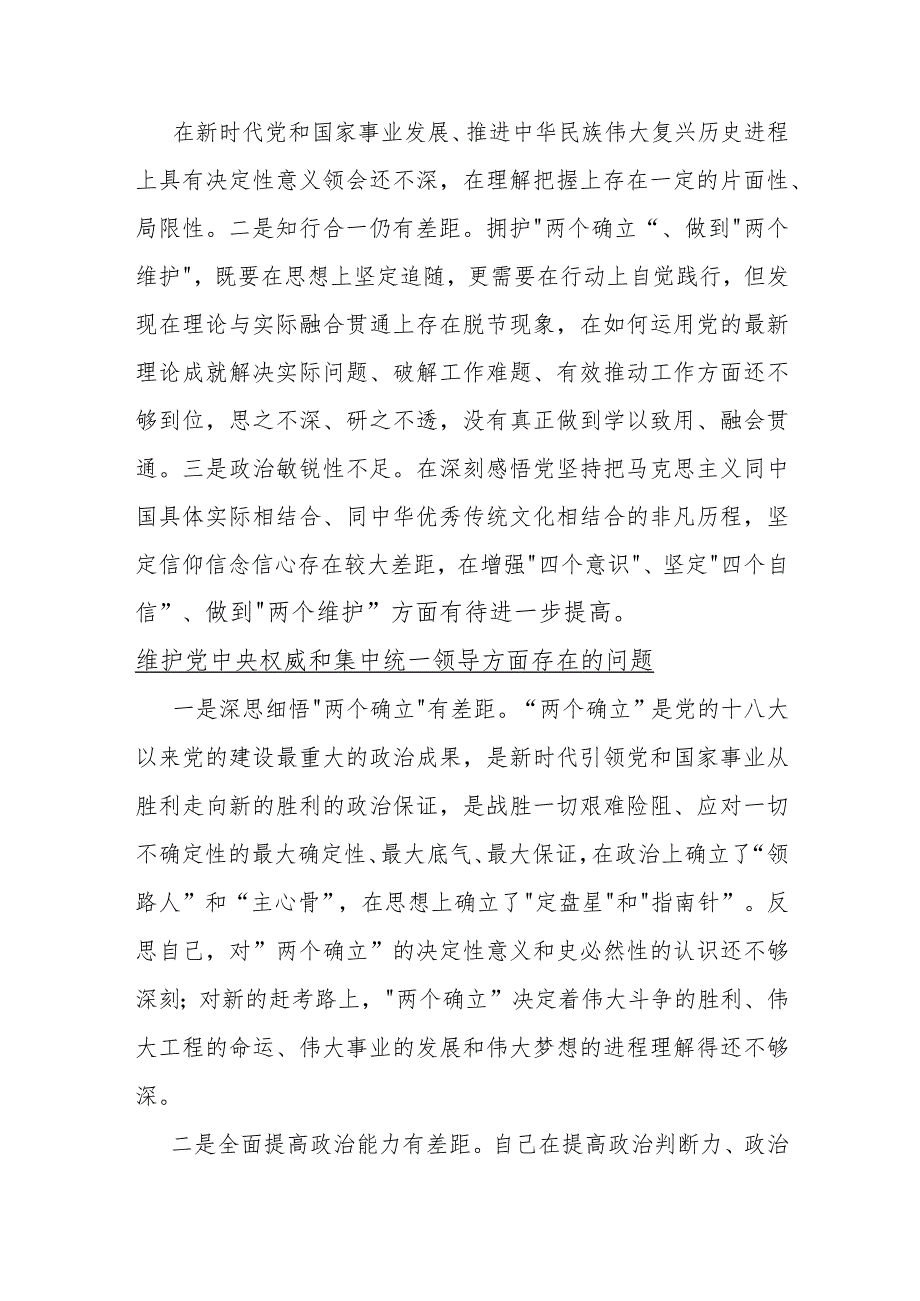 在新时代党和国家事业发展、推进中华民族伟大复兴历史进程上具有决定性意义领会还不深，在理解把握上存在一定的片面性、局限性。二是知行合一仍有差距。拥护"两个确立“、做到"两个维护"，既要在思想上坚定追随，更需要在行动上自觉践行，但发现在理论与实际融合贯通上存在脱节现象，在如何运用党的最新理论成就解决实际问题、破解工作难题、有效推动工作方面还不够到位，思之不深、研之不透，没有真正做到学以致用、融会贯通。三是政治敏锐性不足。在深刻感悟党坚持把马克思主义同中国具体实际相结合、同中华优秀传统文化相结合的非凡历程，坚定信仰信念信心存在较大差距，在增强"四个意识"、坚定"四个自信”、做到"两个维护”方面有待进一步提高。

维护党中央权威和集中统一领导方面存在的问题

一是深思细悟"两个确立"有差距。“两个确立”是党的十八大以来党的建设最重大的政治成果，是新时代引领党和国家事业从胜利走向新的胜利的政治保证，是战胜一切艰难险阻、应对一切不确定性的最大确定性、最大底气、最大保证,在政治上确立了“领路人”和“主心骨”，在思想上确立了"定盘星"和"指南针”。反思自己，对”两个确立”的决定性意义和史必然性的认识还不够深刻；对新的赶考路上，"两个确立”决定着伟大斗争的胜利、伟大工程的命运、伟大事业的发展和伟大梦想的进程理解得还不够深。

二是全面提高政治能力有差距。自己在提高政治判断力、政治